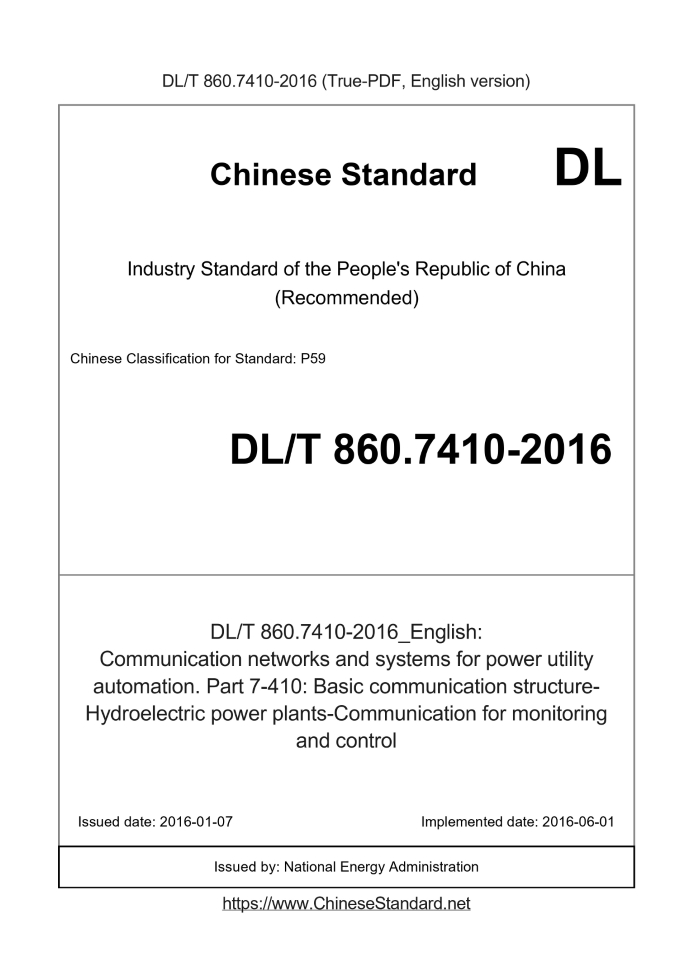 DL/T 860.7410-2016 (True-PDF, English version)

Chinese Standard

DL

Industry Standard of the People's Republic of China
(Recommended)

Chinese Classification for Standard: P59

DL/T 860.7410-2016

DL/T 860.7410-2016_English:
Communication networks and systems for power utility automation. Part 7-410: Basic communication structure-Hydroelectric power plants-Communication for monitoring and control

Issued date: 2016-01-07

Implemented date: 2016-06-01

Issued by: National Energy Administration

https://www.ChineseStandard.net